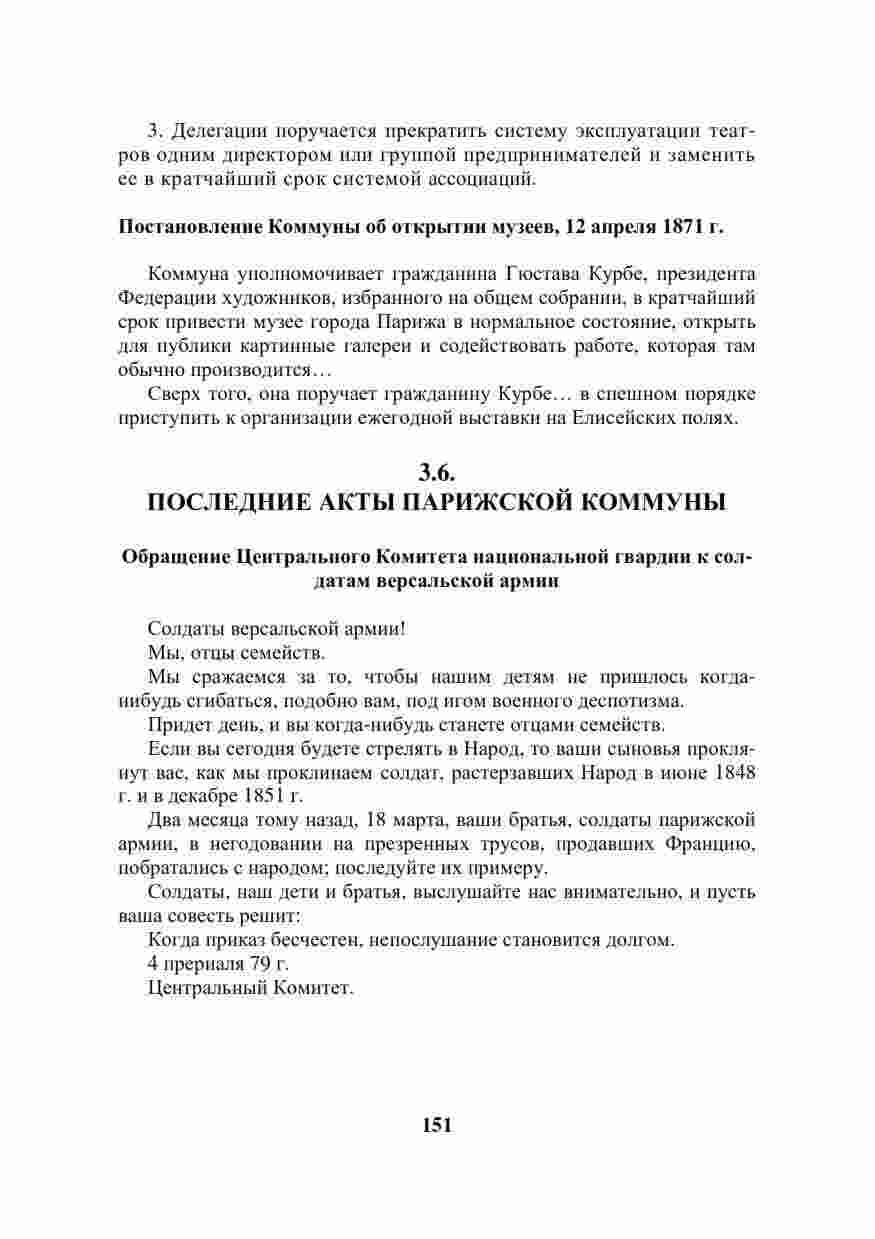 3. Делегации поручается прекратить систему эксплуатации театров одним директором или группой предпринимателей и заменить ее в кратчайший срок системой ассоциаций.

Постановление Коммуны об открытии музеев, 12 апреля 1871 г.

Коммуна уполномочивает гражданина Гюстава Курбе, президента Федерации художников, избранного на общем собрании, в кратчайший срок привести музее города Парижа в нормальное состояние, открыть для публики картинные галереи и содействовать работе, которая там обычно производится…

Сверх того, она поручает гражданину Курбе… в спешном порядке приступить к организации ежегодной выставки на Елисейских полях.

3.6.
ПОСЛЕДНИЕ АКТЫ ПАРИЖСКОЙ КОММУНЫ

Обращение Центрального Комитета национальной гвардии к солдатам версальской армии

Солдаты версальской армии!

Мы, отцы семейств.

Мы сражаемся за то, чтобы нашим детям не пришлось когда-нибудь сгибаться, подобно вам, под игом военного деспотизма.

Придет день, и вы когда-нибудь станете отцами семейств.

Если вы сегодня будете стрелять в Народ, то ваши сыновья проклянут вас, как мы проклинаем солдат, растерзавших Народ в июне 1848 г. и в декабре 1851 г.

Два месяца тому назад, 18 марта, ваши братья, солдаты парижской армии, в негодовании на презренных трусов, продавших Францию, побратались с народом; последуйте их примеру.

Солдаты, наш дети и братья, выслушайте нас внимательно, и пусть ваша совесть решит:

Когда приказ бесчестен, непослушание становится долгом.

4 прериаля 79 г.

Центральный Комитет.

151